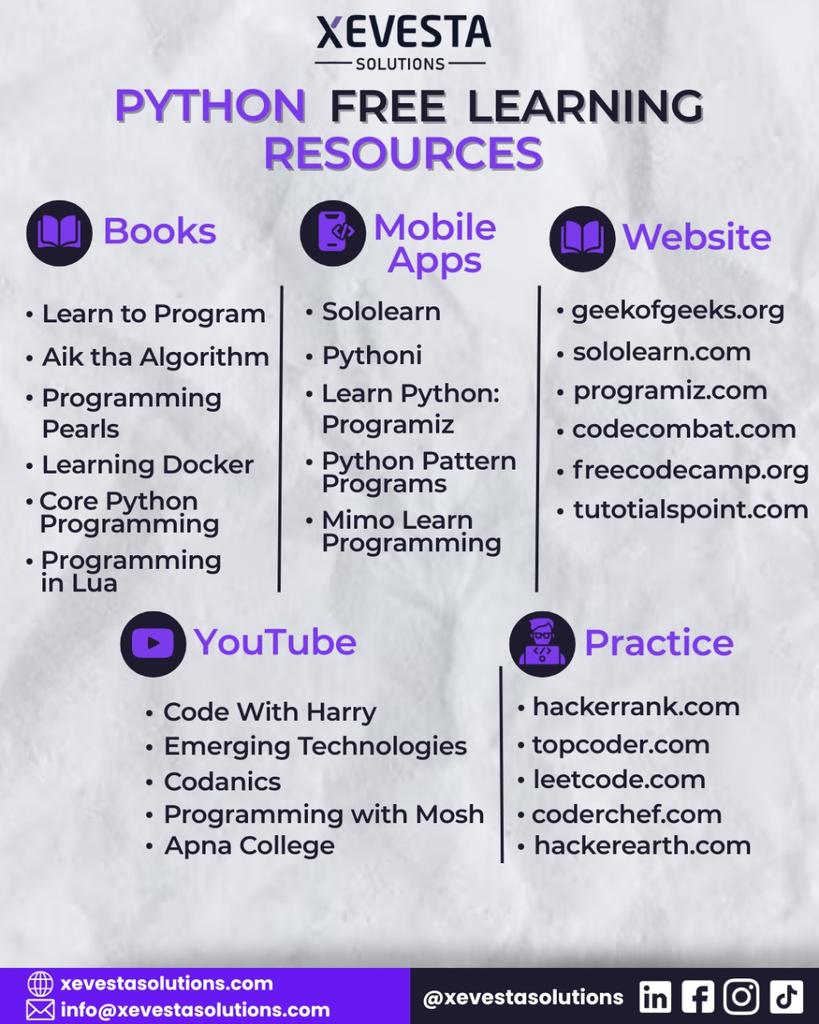 XEVESTA
SOLUTIONS

PYTHON FREE LEARNING RESOURCES

Books

• Learn to Program
• Aik tha Algorithm
• Programming Pearls
• Learning Docker
• Core Python Programming
• Programming in Lua

Mobile Apps

• Sololearn
• Pythoni
• Learn Python: Programiz
• Python Pattern Programs
• Mimo Learn Programming

Website

• geekofgeeks.org
• sololearn.com
• programiz.com
• codecombat.com
• freecodecamp.org
• tutotialspoint.com

YouTube

• Code With Harry
• Emerging Technologies
• Codanics
• Programming with Mosh
• Apna College

Practice

• hackerrank.com
• topcoder.com
• leetcode.com
• coderchef.com
• hackerearth.com

xevestasolutions.com
info@xevestasolutions.com
@xevestasolutions